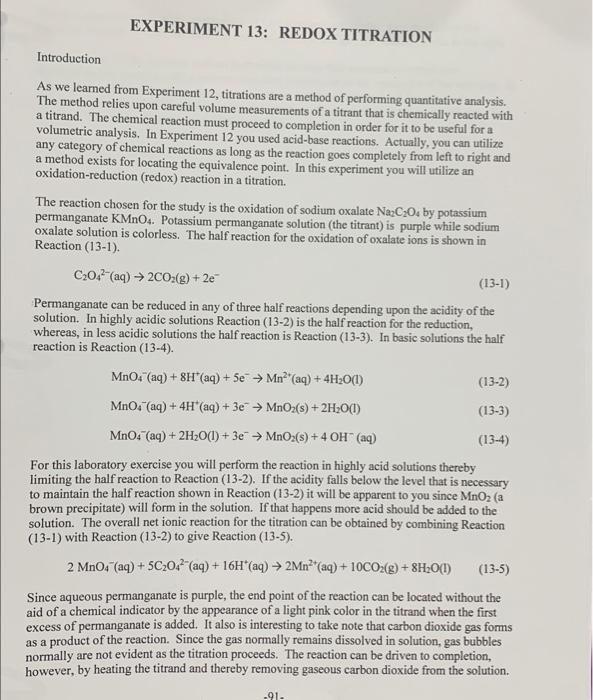 EXPERIMENT 13: REDOX TITRATION

Introduction

As we learned from Experiment 12, titrations are a method of performing quantitative analysis. The method relies upon careful volume measurements of a titrant that is chemically reacted with a titrand. The chemical reaction must proceed to completion in order for it to be useful for a volumetric analysis. In Experiment 12 you used acid-base reactions. Actually, you can utilize any category of chemical reactions as long as the reaction goes completely from left to right and a method exists for locating the equivalence point. In this experiment you will utilize an oxidation-reduction (redox) reaction in a titration.

The reaction chosen for the study is the oxidation of sodium oxalate $Na_2C_2O_4$ by potassium permanganate $KMnO_4$. Potassium permanganate solution (the titrant) is purple while sodium oxalate solution is colorless. The half reaction for the oxidation of oxalate ions is shown in Reaction (13-1).

$C_2O_4^{2-}(aq) \rightarrow 2CO_2(g) + 2e^-$ (13-1)

Permanganate can be reduced in any of three half reactions depending upon the acidity of the solution. In highly acidic solutions Reaction (13-2) is the half reaction for the reduction, whereas, in less acidic solutions the half reaction is Reaction (13-3). In basic solutions the half reaction is Reaction (13-4).

$MnO_4^-(aq) + 8H^+(aq) + 5e^- \rightarrow Mn^{2+}(aq) + 4H_2O(l)$ (13-2)

$MnO_4^-(aq) + 4H^+(aq) + 3e^- \rightarrow MnO_2(s) + 2H_2O(l)$ (13-3)

$MnO_4^-(aq) + 2H_2O(l) + 3e^- \rightarrow MnO_2(s) + 4\ OH^-(aq)$ (13-4)

For this laboratory exercise you will perform the reaction in highly acid solutions thereby limiting the half reaction to Reaction (13-2). If the acidity falls below the level that is necessary to maintain the half reaction shown in Reaction (13-2) it will be apparent to you since $MnO_2$ (a brown precipitate) will form in the solution. If that happens more acid should be added to the solution. The overall net ionic reaction for the titration can be obtained by combining Reaction (13-1) with Reaction (13-2) to give Reaction (13-5).

$2\ MnO_4^-(aq) + 5C_2O_4^{2-}(aq) + 16H^+(aq) \rightarrow 2Mn^{2+}(aq) + 10CO_2(g) + 8H_2O(l)$ (13-5)

Since aqueous permanganate is purple, the end point of the reaction can be located without the aid of a chemical indicator by the appearance of a light pink color in the titrand when the first excess of permanganate is added. It also is interesting to take note that carbon dioxide gas forms as a product of the reaction. Since the gas normally remains dissolved in solution, gas bubbles normally are not evident as the titration proceeds. The reaction can be driven to completion, however, by heating the titrand and thereby removing gaseous carbon dioxide from the solution.

-91-